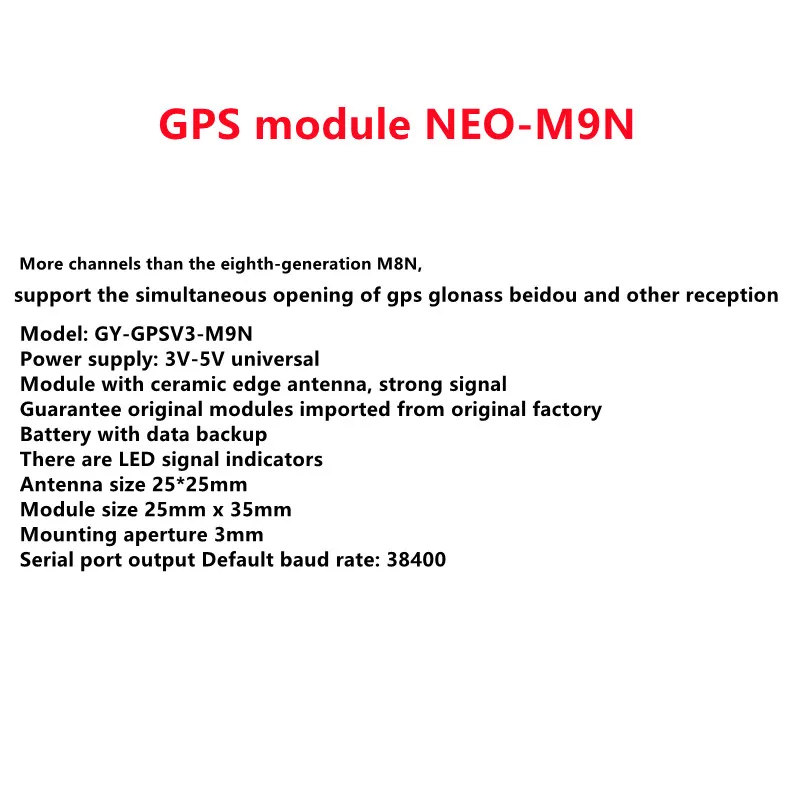 GPS module NEO-M9N

More channels than the eighth-generation M8N,

support the simultaneous opening of gps glonass beidou and other reception

Model: GY-GPSV3-M9N
Power supply: 3V-5V universal
Module with ceramic edge antenna, strong signal
Guarantee original modules imported from original factory
Battery with data backup
There are LED signal indicators
Antenna size 25*25mm
Module size 25mm x 35mm
Mounting aperture 3mm
Serial port output Default baud rate: 38400